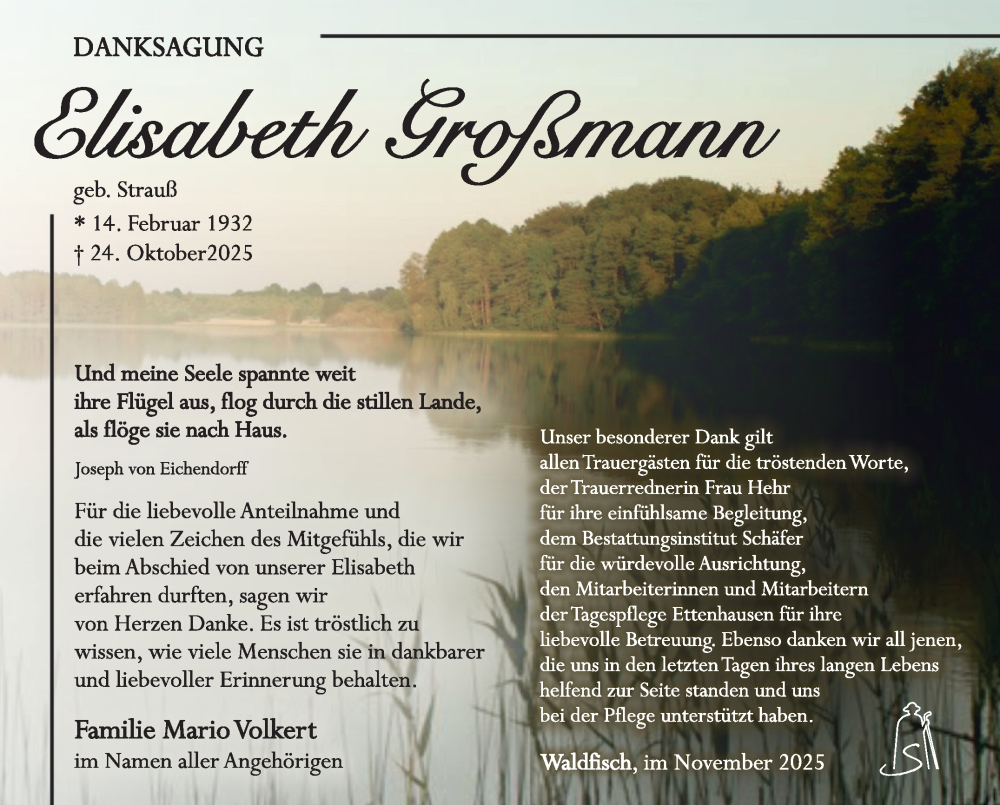 DANKSAGUNG

Elisabeth Großmann

geb. Strauß
* 14. Februar 1932
† 24. Oktober2025

Und meine Seele spannte weit ihre Flügel aus, flog durch die stillen Lande, als flöge sie nach Haus.

Joseph von Eichendorff

Für die liebevolle Anteilnahme und die vielen Zeichen des Mitgefühls, die wir beim Abschied von unserer Elisabeth erfahren durften, sagen wir von Herzen Danke. Es ist tröstlich zu wissen, wie viele Menschen sie in dankbarer und liebevoller Erinnerung behalten.

Familie Mario Volkert
im Namen aller Angehörigen

Unser besonderer Dank gilt allen Trauergästen für die tröstenden Worte, der Trauerrednerin Frau Hehr für ihre einfühlsame Begleitung, dem Bestattungsinstitut Schäfer für die würdevolle Ausrichtung, den Mitarbeiterinnen und Mitarbeitern der Tagespflege Ettenhausen für ihre liebevolle Betreuung. Ebenso danken wir all jenen, die uns in den letzten Tagen ihres langen Lebens helfend zur Seite standen und uns bei der Pflege unterstützt haben.

Waldfisch, im November 2025